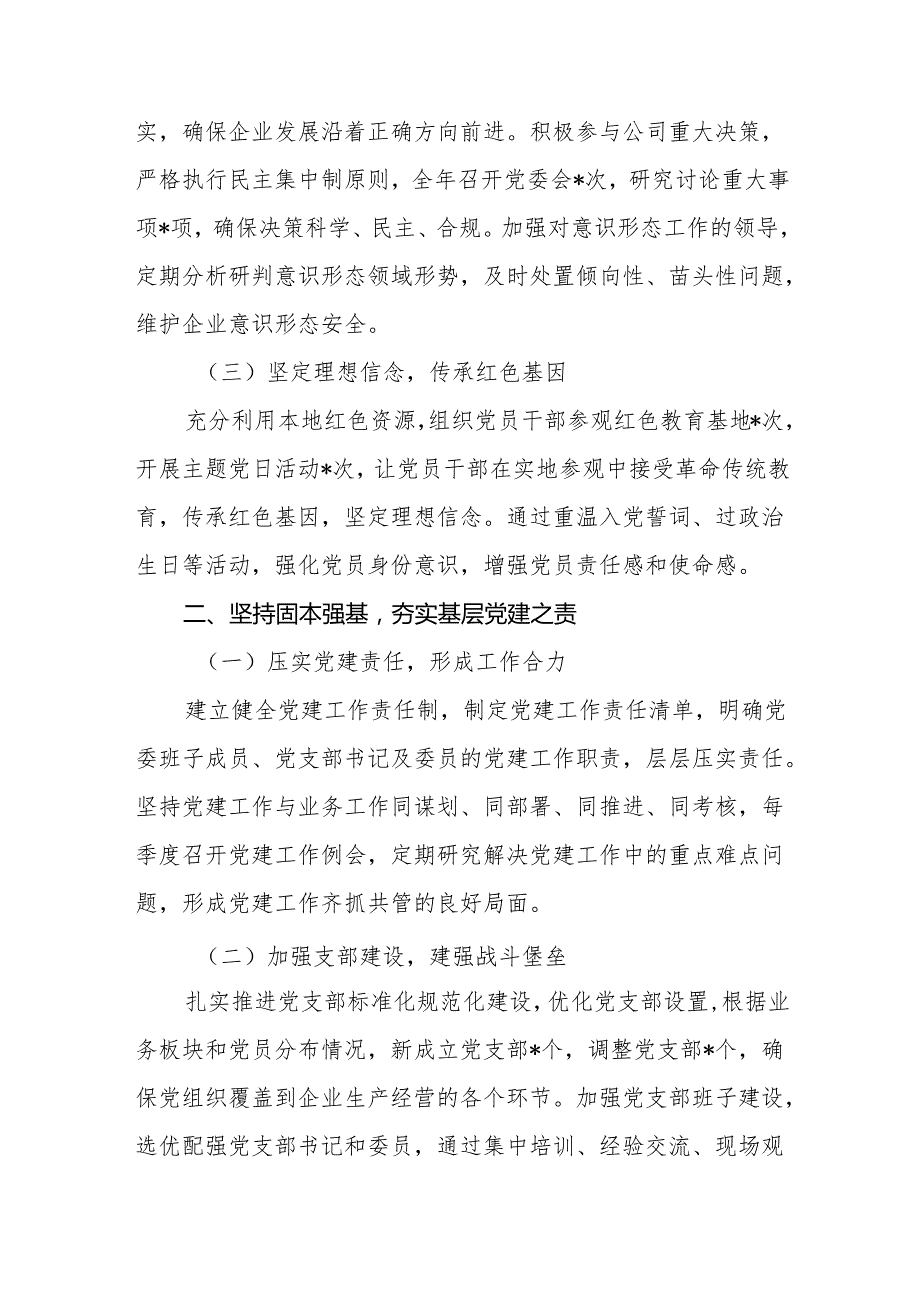 实，确保企业发展沿着正确方向前进。积极参与公司重大决策，严格执行民主集中制原则，全年召开党委会*次，研究讨论重大事项*项，确保决策科学、民主、合规。加强对意识形态工作的领导，定期分析研判意识形态领域形势，及时处置倾向性、苗头性问题，维护企业意识形态安全。

（三）坚定理想信念，传承红色基因

充分利用本地红色资源，组织党员干部参观红色教育基地*次，开展主题党日活动*次，让党员干部在实地参观中接受革命传统教育，传承红色基因，坚定理想信念。通过重温入党誓词、过政治生日等活动，强化党员身份意识，增强党员责任感和使命感。

二、坚持固本强基，夯实基层党建之责

（一）压实党建责任，形成工作合力

建立健全党建工作责任制，制定党建工作责任清单，明确党委班子成员、党支部书记及委员的党建工作职责，层层压实责任。坚持党建工作与业务工作同谋划、同部署、同推进、同考核，每季度召开党建工作例会，定期研究解决党建工作中的重点难点问题，形成党建工作齐抓共管的良好局面。

（二）加强支部建设，建强战斗堡垒

扎实推进党支部标准化规范化建设，优化党支部设置，根据业务板块和党员分布情况，新成立党支部*个，调整党支部*个，确保党组织覆盖到企业生产经营的各个环节。加强党支部班子建设，选优配强党支部书记和委员，通过集中培训、经验交流、现场观